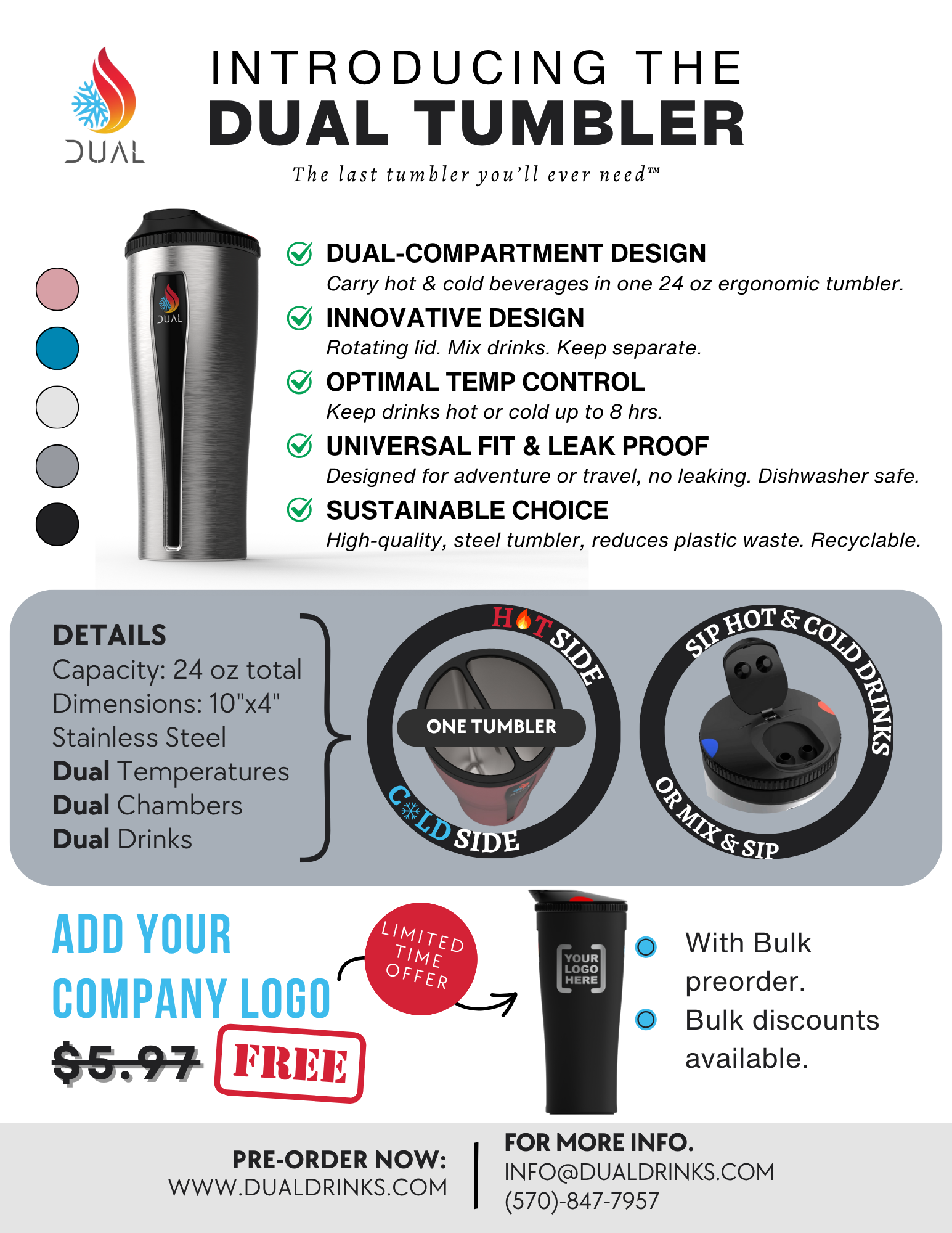 DUAL

INTRODUCING THE
DUAL TUMBLER
The last tumbler you'll ever need™

DUAL

DUAL-COMPARTMENT DESIGN
Carry hot & cold beverages in one 24 oz ergonomic tumbler.

INNOVATIVE DESIGN
Rotating lid. Mix drinks. Keep separate.

OPTIMAL TEMP CONTROL
Keep drinks hot or cold up to 8 hrs.

UNIVERSAL FIT & LEAK PROOF
Designed for adventure or travel, no leaking. Dishwasher safe.

SUSTAINABLE CHOICE
High-quality, steel tumbler, reduces plastic waste. Recyclable.

DETAILS
Capacity: 24 oz total
Dimensions: 10"x4"
Stainless Steel
Dual Temperatures
Dual Chambers
Dual Drinks

HOT SIDE
ONE TUMBLER
COLD SIDE

SIP HOT & COLD DRINKS
OR MIX & SIP

ADD YOUR
COMPANY LOGO
$5.97 FREE

LIMITED TIME OFFER

YOUR LOGO HERE

With Bulk preorder.
Bulk discounts available.

PRE-ORDER NOW:
WWW.DUALDRINKS.COM

FOR MORE INFO.
INFO@DUALDRINKS.COM
(570)-847-7957